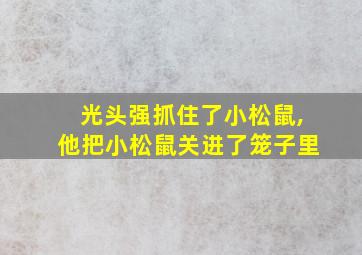 光头强抓住了小松鼠,
他把小松鼠关进了笼子里